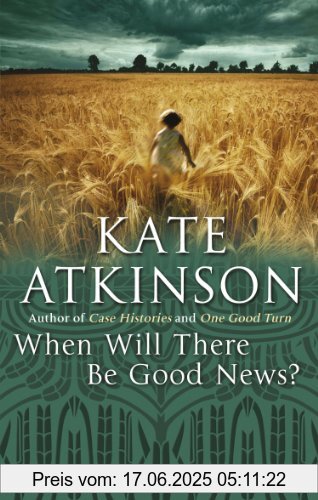 KATE ATKINSON

Author of Case Histories and One Good Turn

When Will There Be Good News?

Preis vom: 17.06.2025 05:11:22